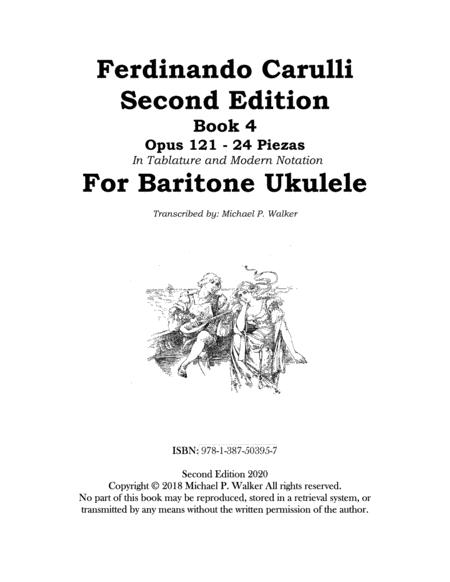 Ferdinando Carulli
Second Edition
Book 4
Opus 121 - 24 Piezas
In Tablature and Modern Notation
For Baritone Ukulele

Transcribed by: Michael P. Walker

ISBN: 978-1-387-50395-7

Second Edition 2020
Copyright © 2018 Michael P. Walker All rights reserved.
No part of this book may be reproduced, stored in a retrieval system, or transmitted by any means without the written permission of the author.